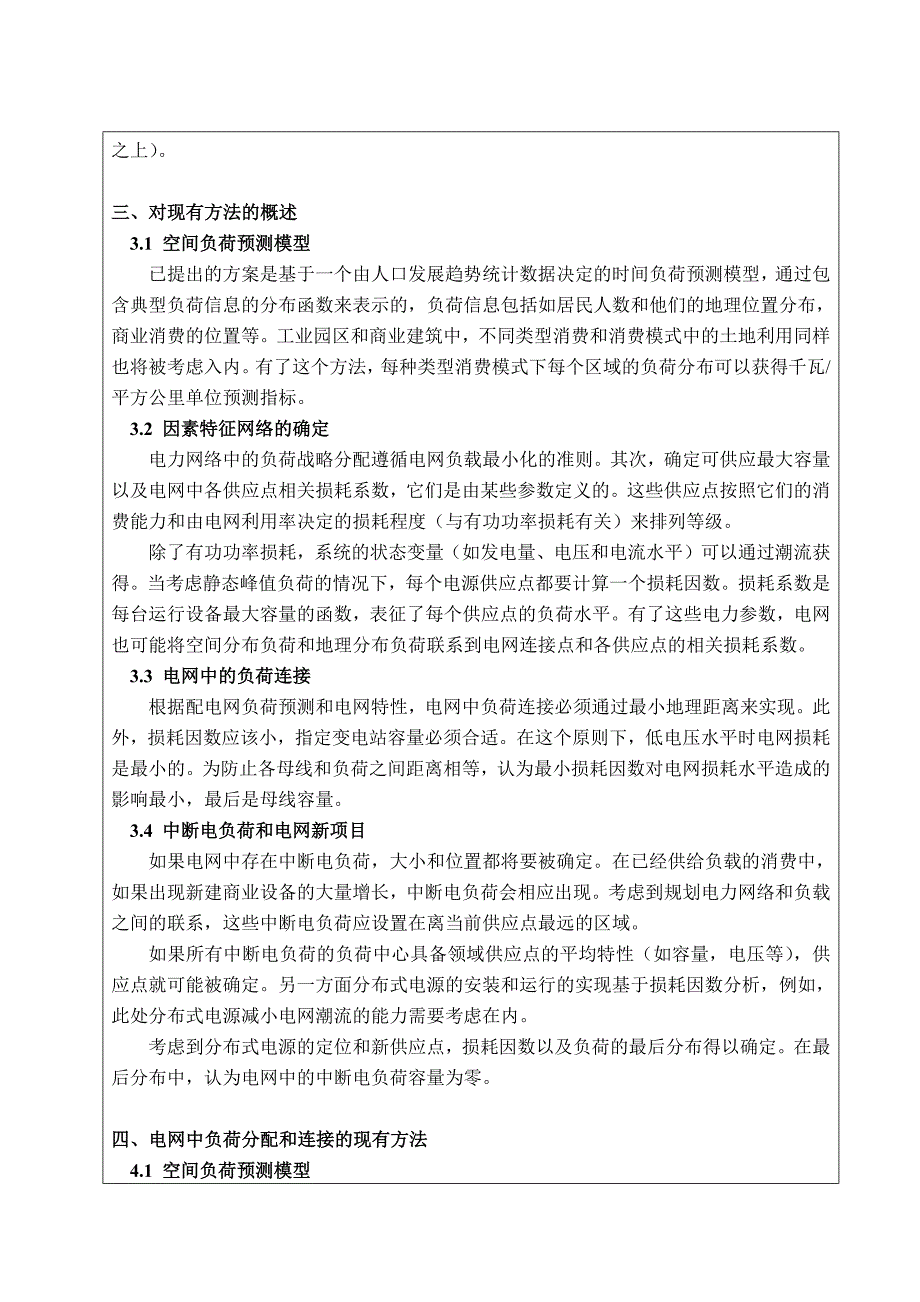 之上)。

三、对现有方法的概述

3.1 空间负荷预测模型

已提出的方案是基于一个由人口发展趋势统计数据决定的时间负荷预测模型，通过包含典型负荷信息的分布函数来表示的，负荷信息包括如居民人数和他们的地理位置分布，商业消费的位置等。工业园区和商业建筑中，不同类型消费和消费模式中的土地利用同样也将被考虑入内。有了这个方法，每种类型消费模式下每个区域的负荷分布可以获得千瓦/平方公里单位预测指标。

3.2 因素特征网络的确定

电力网络中的负荷战略分配遵循电网负载最小化的准则。其次，确定可供应最大容量以及电网中各供应点相关损耗系数，它们是由某些参数定义的。这些供应点按照它们的消费能力和由电网利用率决定的损耗程度（与有功功率损耗有关）来排列等级。

除了有功功率损耗，系统的状态变量（如发电量、电压和电流水平）可以通过潮流获得。当考虑静态峰值负荷的情况下，每个电源供应点都要计算一个损耗因数。损耗系数是每台运行设备最大容量的函数，表征了每个供应点的负荷水平。有了这些电力参数，电网也可能将空间分布负荷和地理分布负荷联系到电网连接点和各供应点的相关损耗系数。

3.3 电网中的负荷连接

根据配电网负荷预测和电网特性，电网中负荷连接必须通过最小地理距离来实现。此外，损耗因数应该小，指定变电站容量必须合适。在这个原则下，低电压水平时电网损耗是最小的。为防止各母线和负荷之间距离相等，认为最小损耗因数对电网损耗水平造成的影响最小，最后是母线容量。

3.4 中断电负荷和电网新项目

如果电网中存在中断电负荷，大小和位置都将要被确定。在已经供给负载的消费中，如果出现新建商业设备的大量增长，中断电负荷会相应出现。考虑到规划电力网络和负载之间的联系，这些中断电负荷应设置在离当前供应点最远的区域。

如果所有中断电负荷的负荷中心具备领域供应点的平均特性（如容量，电压等），供应点就可能被确定。另一方面分布式电源的安装和运行的实现基于损耗因数分析，例如，此处分布式电源减小电网潮流的能力需要考虑在内。

考虑到分布式电源的定位和新供应点，损耗因数以及负荷的最后分布得以确定。在最后分布中，认为电网中的中断电负荷容量为零。

四、电网中负荷分配和连接的现有方法

4.1 空间负荷预测模型